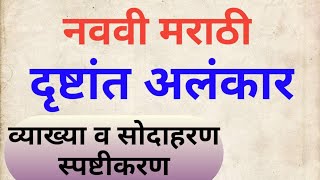 नववी मराठी

दृष्टांत अलंकार

व्याख्या व सोदाहरण स्पष्टीकरण